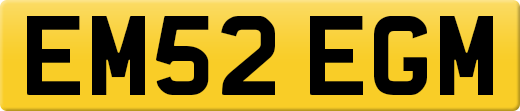 EM52 EGM